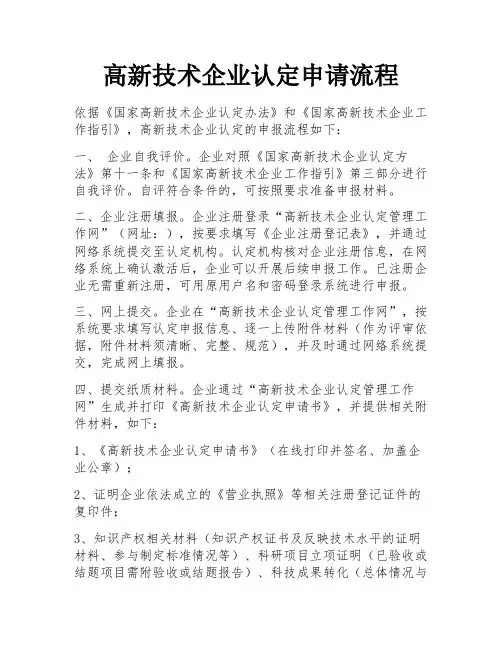 高新技术企业认定申请流程

依据《国家高新技术企业认定办法》和《国家高新技术企业工作指引》，高新技术企业认定的申报流程如下：

一、 企业自我评价。企业对照《国家高新技术企业认定方法》第十一条和《国家高新技术企业工作指引》第三部分进行自我评价。自评符合条件的，可按照要求准备申报材料。

二、企业注册填报。企业注册登录“高新技术企业认定管理工作网”（网址：），按要求填写《企业注册登记表》，并通过网络系统提交至认定机构。认定机构核对企业注册信息，在网络系统上确认激活后，企业可以开展后续申报工作。已注册企业无需重新注册，可用原用户名和密码登录系统进行申报。

三、网上提交。企业在“高新技术企业认定管理工作网”，按系统要求填写认定申报信息、逐一上传附件材料（作为评审依据，附件材料须清晰、完整、规范），并及时通过网络系统提交，完成网上填报。

四、提交纸质材料。企业通过“高新技术企业认定管理工作网”生成并打印《高新技术企业认定申请书》，并提供相关附件材料，如下：

1、《高新技术企业认定申请书》（在线打印并签名、加盖企业公章）；

2、证明企业依法成立的《营业执照》等相关注册登记证件的复印件；

3、知识产权相关材料（知识产权证书及反映技术水平的证明材料、参与制定标准情况等）、科研项目立项证明（已验收或结题项目需附验收或结题报告）、科技成果转化（总体情况与